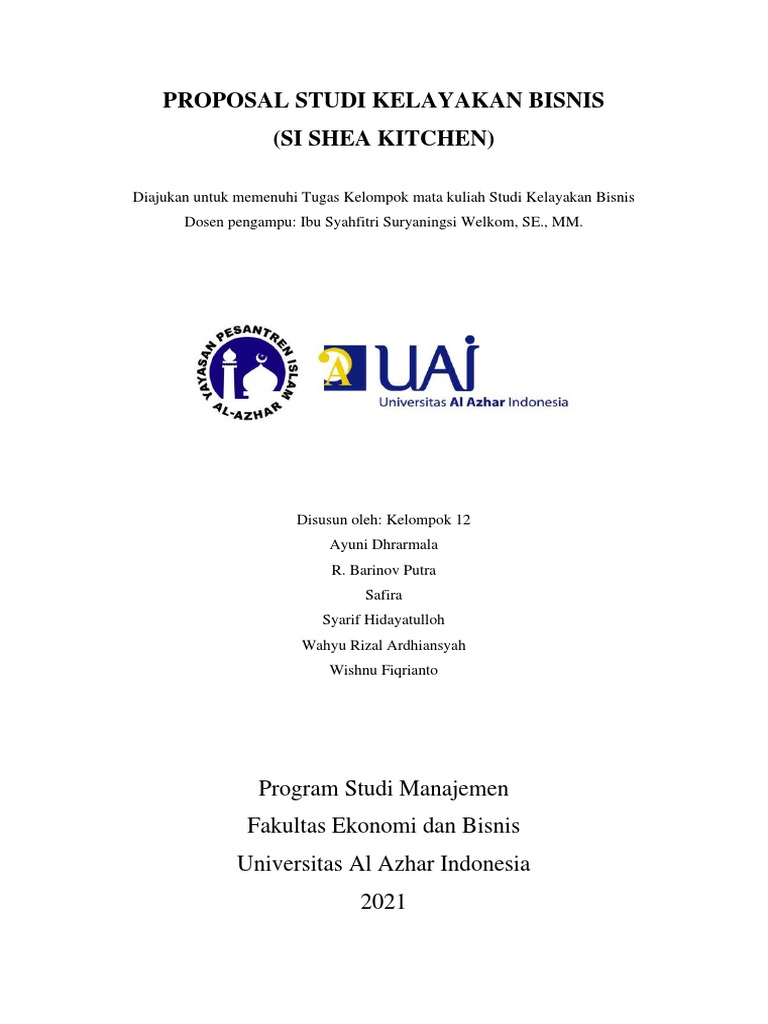 PROPOSAL STUDI KELAYAKAN BISNIS
(SI SHEA KITCHEN)

Diajukan untuk memenuhi Tugas Kelompok mata kuliah Studi Kelayakan Bisnis
Dosen pengampu: Ibu Syahfitri Suryaningsi Welkom, SE., MM.

YAYASAN PESANTREN ISLAM AL-AZHAR

UAI
Universitas Al Azhar Indonesia

Disusun oleh: Kelompok 12
Ayuni Dhrarmala
R. Barinov Putra
Safira
Syarif Hidayatulloh
Wahyu Rizal Ardhiansyah
Wishnu Fiqrianto

Program Studi Manajemen
Fakultas Ekonomi dan Bisnis
Universitas Al Azhar Indonesia
2021